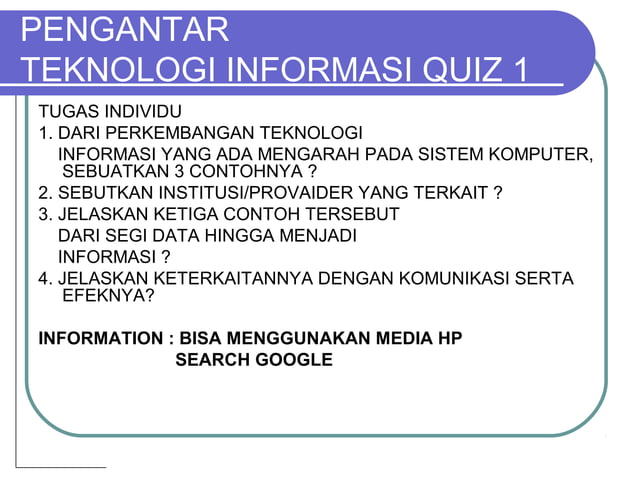 PENGANTAR
TEKNOLOGI INFORMASI QUIZ 1

TUGAS INDIVIDU
1. DARI PERKEMBANGAN TEKNOLOGI INFORMASI YANG ADA MENGARAH PADA SISTEM KOMPUTER, SEBUATKAN 3 CONTOHNYA ?
2. SEBUTKAN INSTITUSI/PROVAIDER YANG TERKAIT ?
3. JELASKAN KETIGA CONTOH TERSEBUT DARI SEGI DATA HINGGA MENJADI INFORMASI ?
4. JELASKAN KETERKAITANNYA DENGAN KOMUNIKASI SERTA EFEKNYA?

INFORMATION : BISA MENGGUNAKAN MEDIA HP
SEARCH GOOGLE